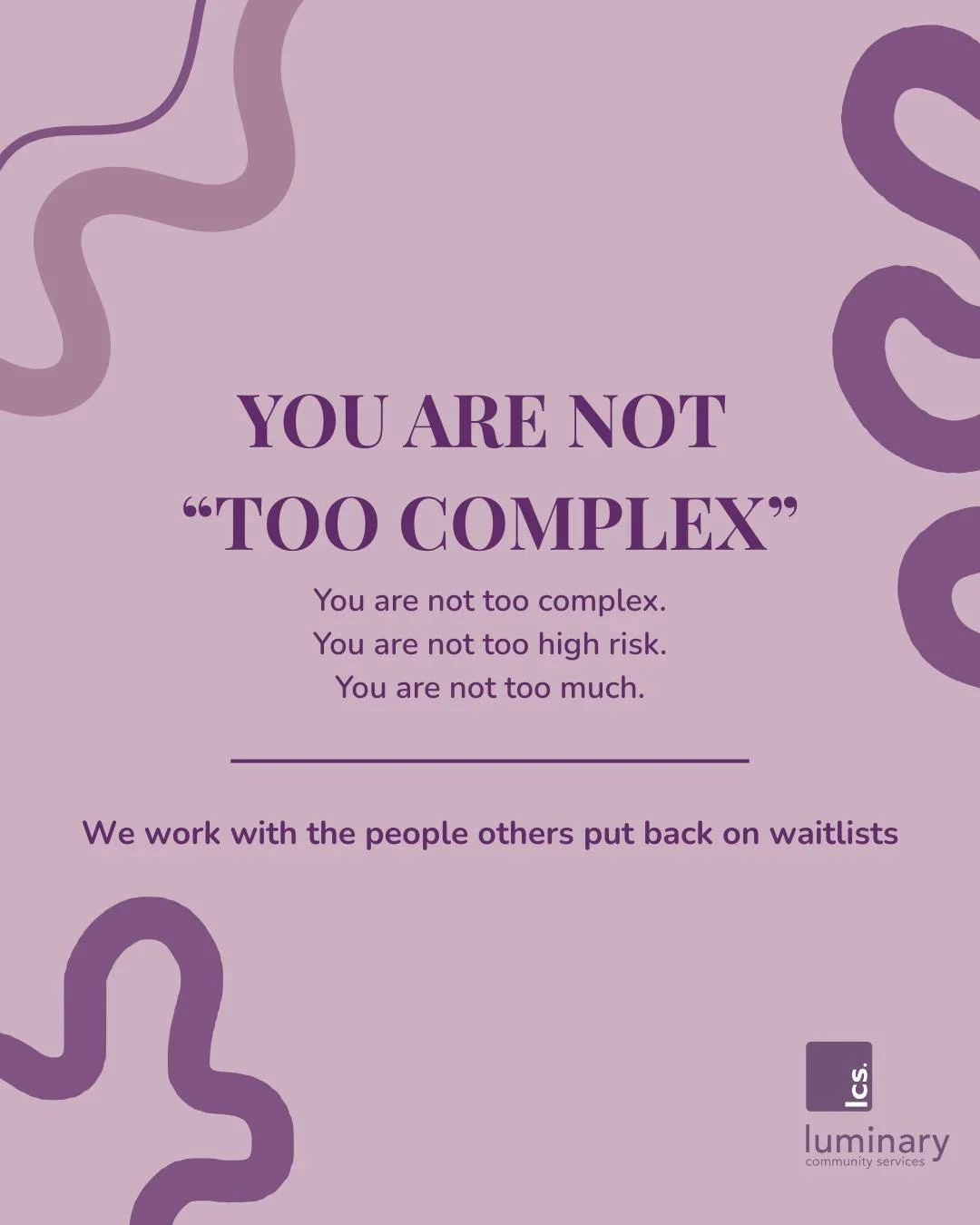 YOU ARE NOT
“TOO COMPLEX”

You are not too complex.
You are not too high risk.
You are not too much.

We work with the people others put back on waitlists

lcs.
luminary
community services